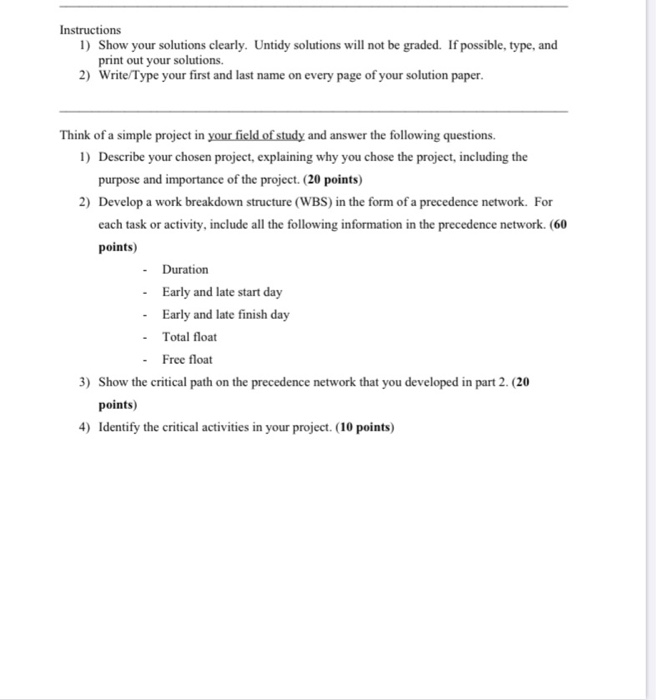 Instructions
1) Show your solutions clearly. Untidy solutions will not be graded. If possible, type, and print out your solutions.
2) Write/Type your first and last name on every page of your solution paper.

Think of a simple project in your field of study and answer the following questions.
1) Describe your chosen project, explaining why you chose the project, including the purpose and importance of the project. (20 points)
2) Develop a work breakdown structure (WBS) in the form of a precedence network. For each task or activity, include all the following information in the precedence network. (60 points)
- Duration
- Early and late start day
- Early and late finish day
- Total float
- Free float
3) Show the critical path on the precedence network that you developed in part 2. (20 points)
4) Identify the critical activities in your project. (10 points)